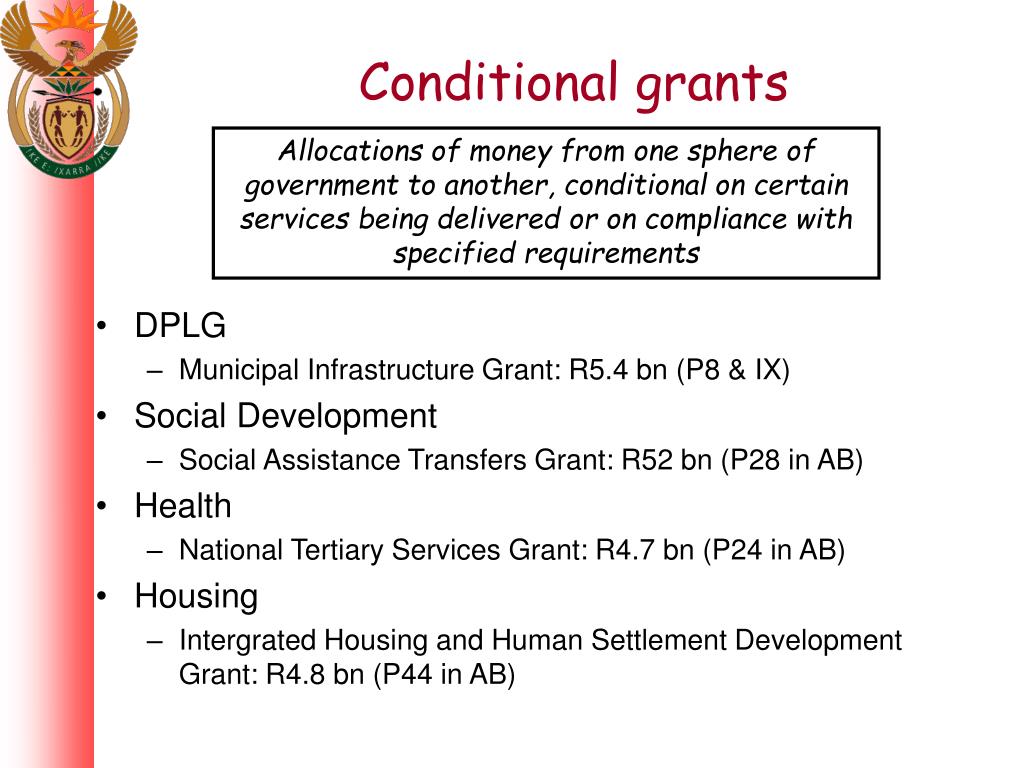 !KE E: /XARRA //KE

Conditional grants

Allocations of money from one sphere of government to another, conditional on certain services being delivered or on compliance with specified requirements

• DPLG
– Municipal Infrastructure Grant: R5.4 bn (P8 & IX)
• Social Development
– Social Assistance Transfers Grant: R52 bn (P28 in AB)
• Health
– National Tertiary Services Grant: R4.7 bn (P24 in AB)
• Housing
– Intergrated Housing and Human Settlement Development Grant: R4.8 bn (P44 in AB)